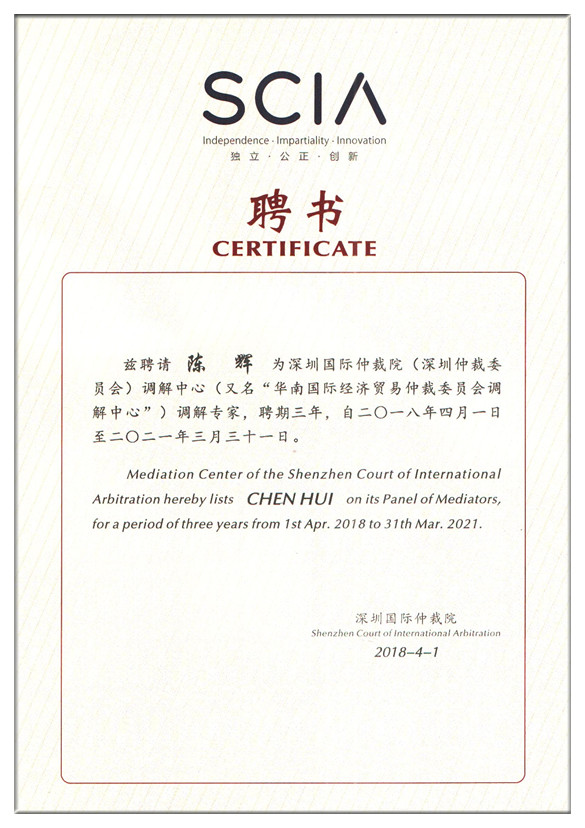 SCIA
Independence · Impartiality · Innovation
独立 · 公正 · 创新

聘书
CERTIFICATE

兹聘请 陈 辉 为深圳国际仲裁院（深圳仲裁委员会）调解中心（又名“华南国际经济贸易仲裁委员会调解中心”）调解专家，聘期三年，自二〇一八年四月一日至二〇二一年三月三十一日。

Mediation Center of the Shenzhen Court of International Arbitration hereby lists CHEN HUI on its Panel of Mediators, for a period of three years from 1st Apr. 2018 to 31th Mar. 2021.

深圳国际仲裁院
Shenzhen Court of International Arbitration
2018-4-1